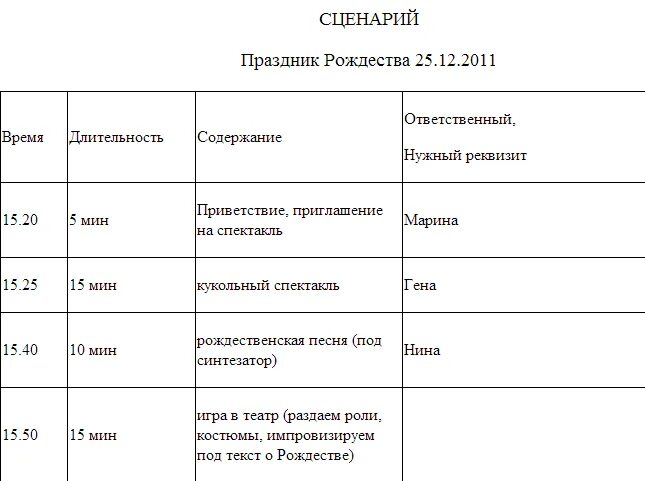 СЦЕНАРИЙ

Праздник Рождества 25.12.2011

| Время | Длительность | Содержание | Ответственный, Нужный реквизит |
|---|---|---|---|
| 15.20 | 5 мин | Приветствие, приглашение на спектакль | Марина |
| 15.25 | 15 мин | кукольный спектакль | Гена |
| 15.40 | 10 мин | рождественская песня (под синтезатор) | Нина |
| 15.50 | 15 мин | игра в театр (раздаем роли, костюмы, импровизируем под текст о Рождестве) | |